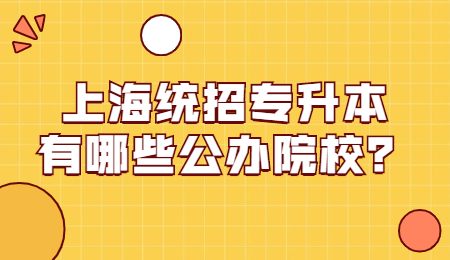 上海统招专升本
有哪些公办院校？